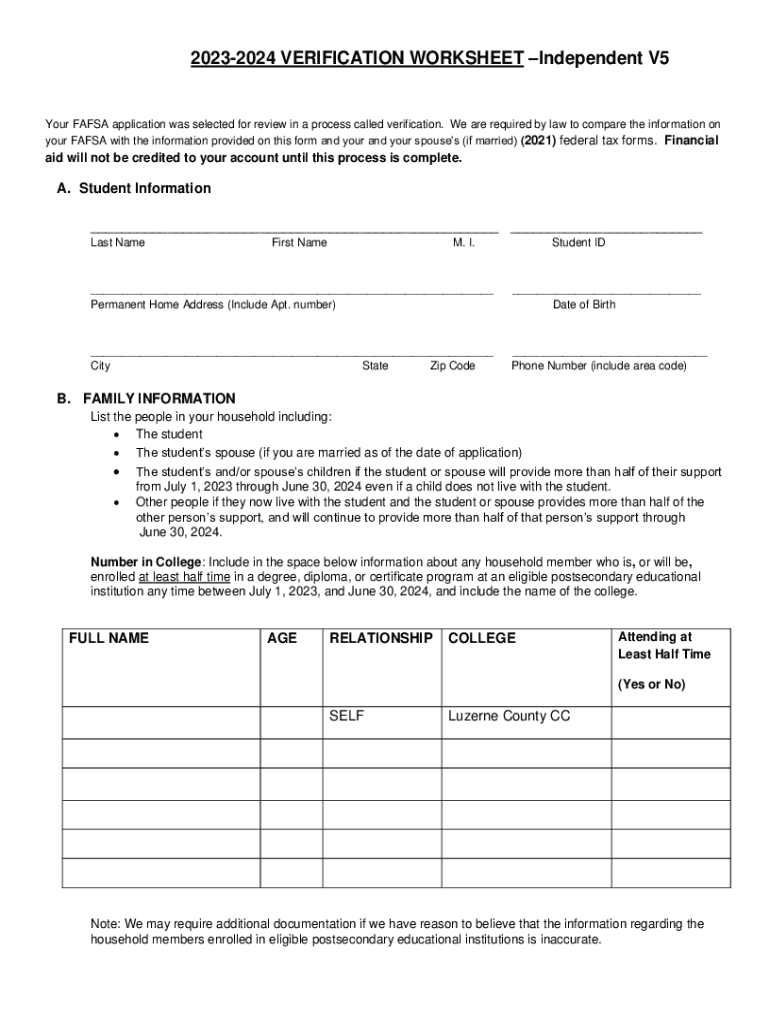 2023-2024 VERIFICATION WORKSHEET –Independent V5

Your FAFSA application was selected for review in a process called verification. We are required by law to compare the information on your FAFSA with the information provided on this form and your and your spouse's (if married) (2021) federal tax forms. Financial aid will not be credited to your account until this process is complete.

A. Student Information

Last Name First Name M. I. Student ID

Permanent Home Address (Include Apt. number) Date of Birth

City State Zip Code Phone Number (include area code)

B. FAMILY INFORMATION
List the people in your household including:
• The student
• The student's spouse (if you are married as of the date of application)
• The student's and/or spouse's children if the student or spouse will provide more than half of their support from July 1, 2023 through June 30, 2024 even if a child does not live with the student.
• Other people if they now live with the student and the student or spouse provides more than half of the other person's support, and will continue to provide more than half of that person's support through June 30, 2024.

Number in College: Include in the space below information about any household member who is, or will be, enrolled at least half time in a degree, diploma, or certificate program at an eligible postsecondary educational institution any time between July 1, 2023, and June 30, 2024, and include the name of the college.

| FULL NAME | AGE | RELATIONSHIP | COLLEGE | Attending at Least Half Time (Yes or No) |
|---|---|---|---|---|
| | | SELF | Luzerne County CC | |
| | | | | |
| | | | | |
| | | | | |
| | | | | |
| | | | | |

Note: We may require additional documentation if we have reason to believe that the information regarding the household members enrolled in eligible postsecondary educational institutions is inaccurate.